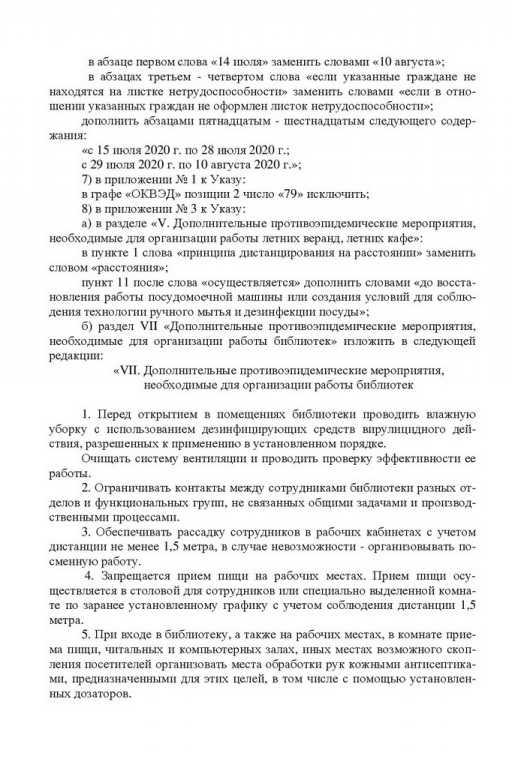 в абзаце первом слова «14 июля» заменить словами «10 августа»;

в абзацах третьем - четвертом слова «если указанные граждане не находятся на листке нетрудоспособности» заменить словами «если в отношении указанных граждан не оформлен листок нетрудоспособности»;

дополнить абзацами пятнадцатым - шестнадцатым следующего содержания:

«с 15 июля 2020 г. по 28 июля 2020 г.;

с 29 июля 2020 г. по 10 августа 2020 г.»;

7) в приложении № 1 к Указу:

в графе «ОКВЭД» позиции 2 число «79» исключить;

8) в приложении № 3 к Указу:

а) в разделе «V. Дополнительные противоэпидемические мероприятия, необходимые для организации работы летних веранд, летних кафе»:

в пункте 1 слова «принципа дистанцирования на расстоянии» заменить словом «расстояния»;

пункт 11 после слова «осуществляется» дополнить словами «до восстановления работы посудомоечной машины или создания условий для соблюдения технологии ручного мытья и дезинфекции посуды»;

б) раздел VII «Дополнительные противоэпидемические мероприятия, необходимые для организации работы библиотек» изложить в следующей редакции:

«VII. Дополнительные противоэпидемические мероприятия, необходимые для организации работы библиотек

1. Перед открытием в помещениях библиотеки проводить влажную уборку с использованием дезинфицирующих средств вирулицидного действия, разрешенных к применению в установленном порядке.

Очищать систему вентиляции и проводить проверку эффективности ее работы.

2. Ограничивать контакты между сотрудниками библиотеки разных отделов и функциональных групп, не связанных общими задачами и производственными процессами.

3. Обеспечивать рассадку сотрудников в рабочих кабинетах с учетом дистанции не менее 1,5 метра, в случае невозможности - организовывать посменную работу.

4. Запрещается прием пищи на рабочих местах. Прием пищи осуществляется в столовой для сотрудников или специально выделенной комнате по заранее установленному графику с учетом соблюдения дистанции 1,5 метра.

5. При входе в библиотеку, а также на рабочих местах, в комнате приема пищи, читальных и компьютерных залах, иных местах возможного скопления посетителей организовать места обработки рук кожными антисептиками, предназначенными для этих целей, в том числе с помощью установленных дозаторов.